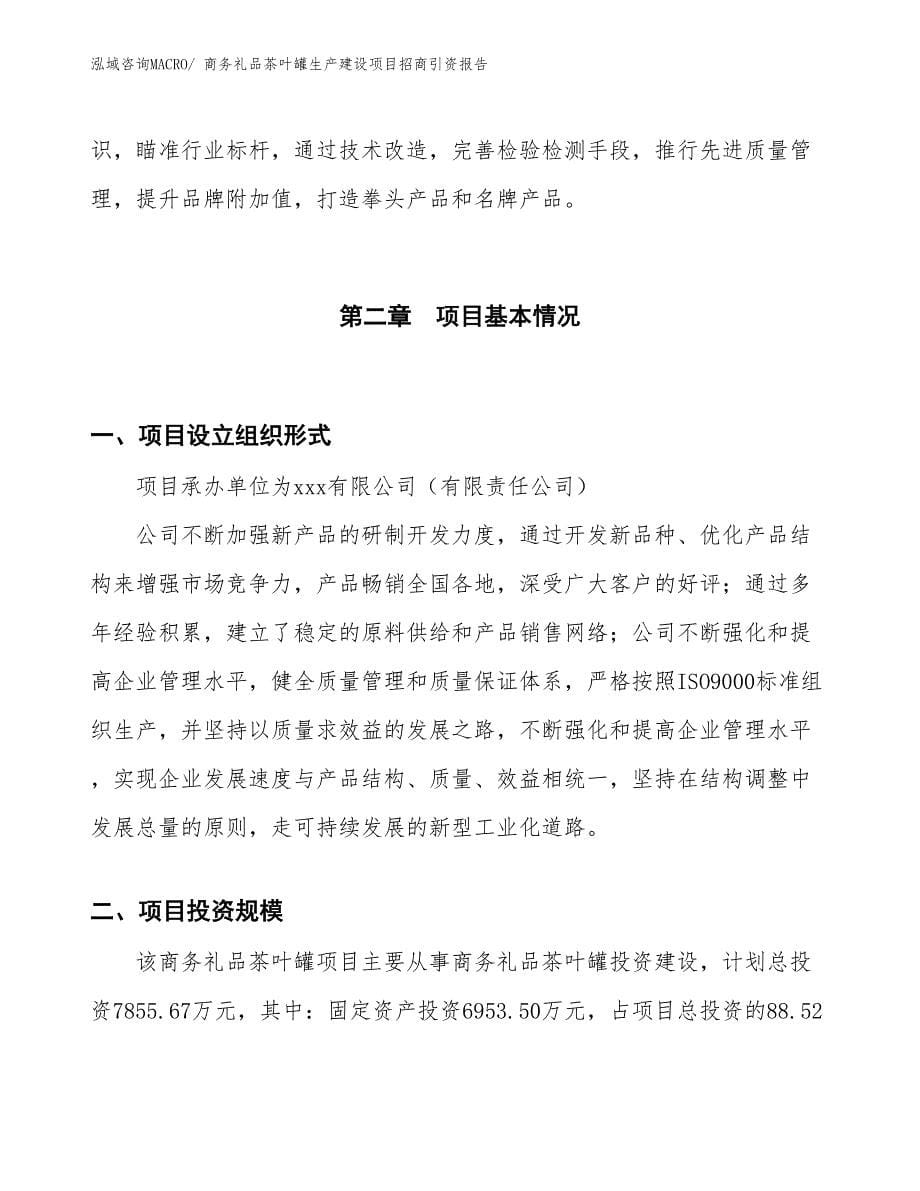 泓域咨询MACRO/ 商务礼品茶叶罐生产建设项目招商引资报告

识，瞄准行业标杆，通过技术改造，完善检验检测手段，推行先进质量管理，提升品牌附加值，打造拳头产品和名牌产品。

第二章　项目基本情况

一、项目设立组织形式

项目承办单位为xxx有限公司（有限责任公司）

公司不断加强新产品的研制开发力度，通过开发新品种、优化产品结构来增强市场竞争力，产品畅销全国各地，深受广大客户的好评；通过多年经验积累，建立了稳定的原料供给和产品销售网络；公司不断强化和提高企业管理水平，健全质量管理和质量保证体系，严格按照ISO9000标准组织生产，并坚持以质量求效益的发展之路，不断强化和提高企业管理水平，实现企业发展速度与产品结构、质量、效益相统一，坚持在结构调整中发展总量的原则，走可持续发展的新型工业化道路。

二、项目投资规模

该商务礼品茶叶罐项目主要从事商务礼品茶叶罐投资建设，计划总投资7855.67万元，其中：固定资产投资6953.50万元，占项目总投资的88.52